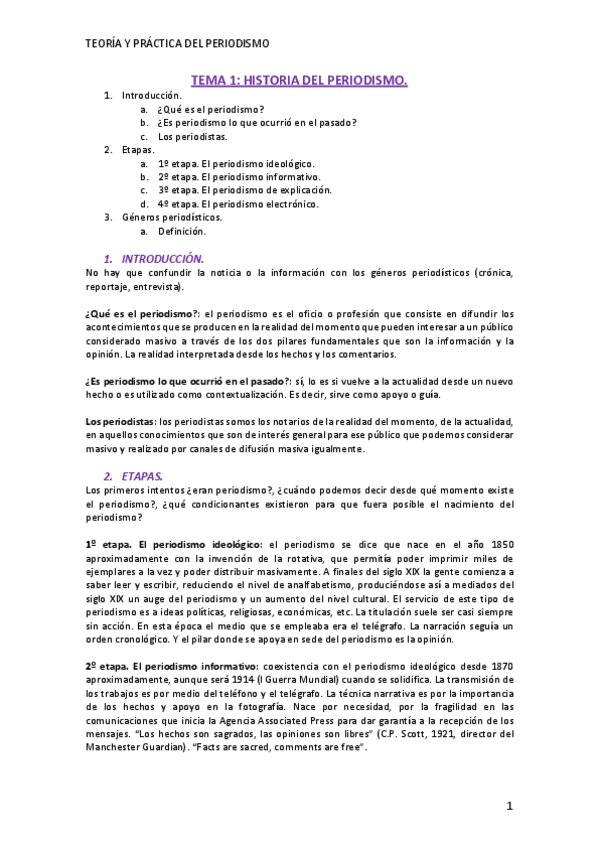 TEORÍA Y PRÁCTICA DEL PERIODISMO

TEMA 1: HISTORIA DEL PERIODISMO.

1. Introducción.
   a. ¿Qué es el periodismo?
   b. ¿Es periodismo lo que ocurrió en el pasado?
   c. Los periodistas.
2. Etapas.
   a. 1º etapa. El periodismo ideológico.
   b. 2º etapa. El periodismo informativo.
   c. 3º etapa. El periodismo de explicación.
   d. 4º etapa. El periodismo electrónico.
3. Géneros periodísticos.
   a. Definición.

1. INTRODUCCIÓN.
No hay que confundir la noticia o la información con los géneros periodísticos (crónica, reportaje, entrevista).

¿Qué es el periodismo?: el periodismo es el oficio o profesión que consiste en difundir los acontecimientos que se producen en la realidad del momento que pueden interesar a un público considerado masivo a través de los dos pilares fundamentales que son la información y la opinión. La realidad interpretada desde los hechos y los comentarios.

¿Es periodismo lo que ocurrió en el pasado?: sí, lo es si vuelve a la actualidad desde un nuevo hecho o es utilizado como contextualización. Es decir, sirve como apoyo o guía.

Los periodistas: los periodistas somos los notarios de la realidad del momento, de la actualidad, en aquellos conocimientos que son de interés general para ese público que podemos considerar masivo y realizado por canales de difusión masiva igualmente.

2. ETAPAS.
Los primeros intentos ¿eran periodismo?, ¿cuándo podemos decir desde qué momento existe el periodismo?, ¿qué condicionantes existieron para que fuera posible el nacimiento del periodismo?

1º etapa. El periodismo ideológico: el periodismo se dice que nace en el año 1850 aproximadamente con la invención de la rotativa, que permitía poder imprimir miles de ejemplares a la vez y poder distribuir masivamente. A finales del siglo XIX la gente comienza a saber leer y escribir, reduciendo el nivel de analfabetismo, produciéndose así a mediados del siglo XIX un auge del periodismo y un aumento del nivel cultural. El servicio de este tipo de periodismo es a ideas políticas, religiosas, económicas, etc. La titulación suele ser casi siempre sin acción. En esta época el medio que se empleaba era el telégrafo. La narración seguía un orden cronológico. Y el pilar donde se apoya en sede del periodismo es la opinión.

2º etapa. El periodismo informativo: coexistencia con el periodismo ideológico desde 1870 aproximadamente, aunque será 1914 (I Guerra Mundial) cuando se solidifica. La transmisión de los trabajos es por medio del teléfono y el telégrafo. La técnica narrativa es por la importancia de los hechos y apoyo en la fotografía. Nace por necesidad, por la fragilidad en las comunicaciones que inicia la Agencia Associated Press para dar garantía a la recepción de los mensajes. "Los hechos son sagrados, las opiniones son libres" (C.P. Scott, 1921, director del Manchester Guardian). "Facts are sacred, comments are free".

1